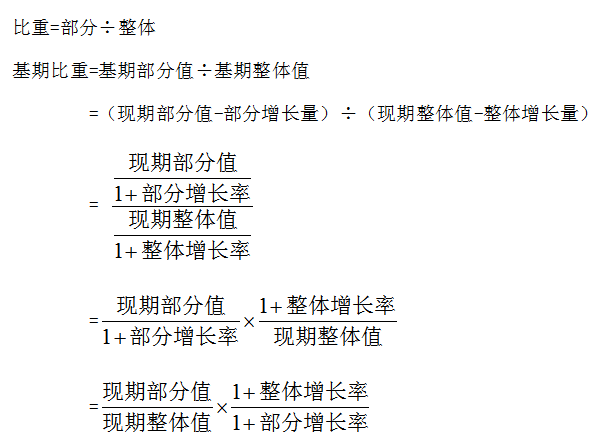 比重=部分÷整体

基期比重=基期部分值÷基期整体值

=（现期部分值-部分增长量）÷（现期整体值-整体增长量）

$=\frac{\frac{现期部分值}{1+部分增长率}}{\frac{现期整体值}{1+整体增长率}}$

$=\frac{现期部分值}{1+部分增长率}\times\frac{1+整体增长率}{现期整体值}$

$=\frac{现期部分值}{现期整体值}\times\frac{1+整体增长率}{1+部分增长率}$